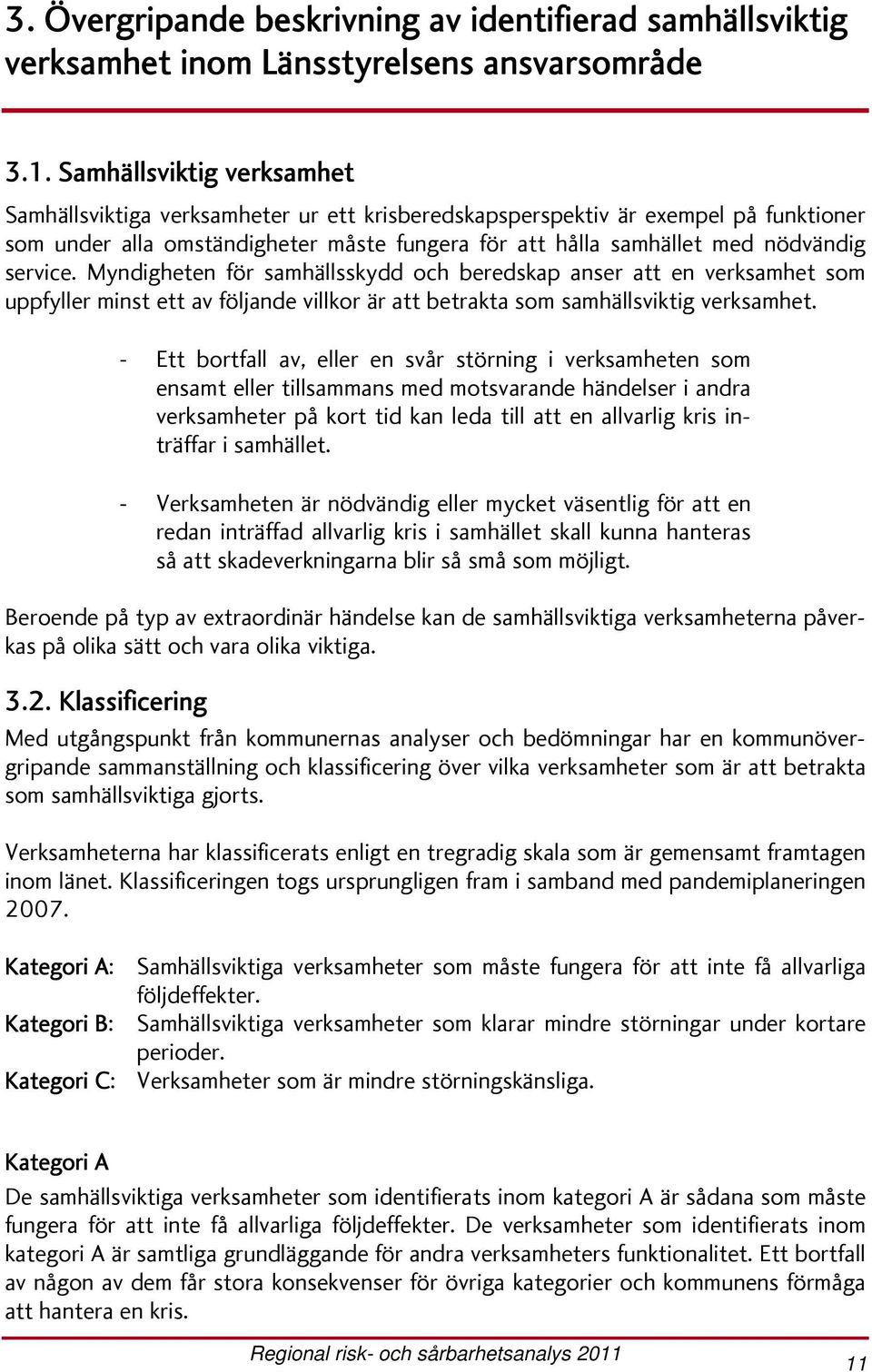 3. Övergripande beskrivning av identifierad samhällsviktig verksamhet inom Länsstyrelsens ansvarsområde

3.1. Samhällsviktig verksamhet

Samhällsviktiga verksamheter ur ett krisberedskapsperspektiv är exempel på funktioner som under alla omständigheter måste fungera för att hålla samhället med nödvändig service. Myndigheten för samhällsskydd och beredskap anser att en verksamhet som uppfyller minst ett av följande villkor är att betrakta som samhällsviktig verksamhet.

- Ett bortfall av, eller en svår störning i verksamheten som ensamt eller tillsammans med motsvarande händelser i andra verksamheter på kort tid kan leda till att en allvarlig kris inträffar i samhället.

- Verksamheten är nödvändig eller mycket väsentlig för att en redan inträffad allvarlig kris i samhället skall kunna hanteras så att skadeverkningarna blir så små som möjligt.

Beroende på typ av extraordinär händelse kan de samhällsviktiga verksamheterna påverkas på olika sätt och vara olika viktiga.

3.2. Klassificering

Med utgångspunkt från kommunernas analyser och bedömningar har en kommunövergripande sammanställning och klassificering över vilka verksamheter som är att betrakta som samhällsviktiga gjorts.

Verksamheterna har klassificerats enligt en tregradig skala som är gemensamt framtagen inom länet. Klassificeringen togs ursprungligen fram i samband med pandemiplaneringen 2007.

Kategori A: Samhällsviktiga verksamheter som måste fungera för att inte få allvarliga följdeffekter.
Kategori B: Samhällsviktiga verksamheter som klarar mindre störningar under kortare perioder.
Kategori C: Verksamheter som är mindre störningskänsliga.

Kategori A

De samhällsviktiga verksamheter som identifierats inom kategori A är sådana som måste fungera för att inte få allvarliga följdeffekter. De verksamheter som identifierats inom kategori A är samtliga grundläggande för andra verksamheters funktionalitet. Ett bortfall av någon av dem får stora konsekvenser för övriga kategorier och kommunens förmåga att hantera en kris.

Regional risk- och sårbarhetsanalys 2011

11